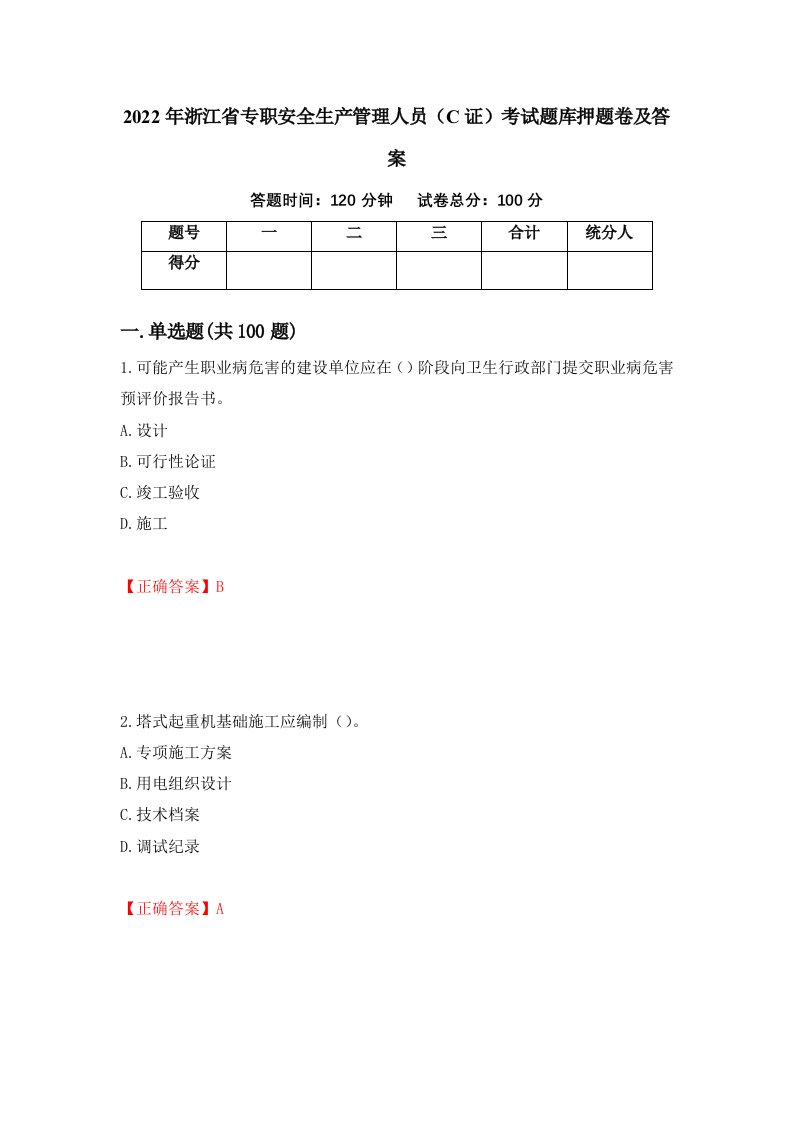 2022年浙江省专职安全生产管理人员（C证）考试题库押题卷及答案

答题时间：120分钟　试卷总分：100分

| 题号 | 一 | 二 | 三 | 合计 | 统分人 |
|---|---|---|---|---|---|
| 得分 | | | | | |

一.单选题(共100题)

1.可能产生职业病危害的建设单位应在（）阶段向卫生行政部门提交职业病危害预评价报告书。

A.设计

B.可行性论证

C.竣工验收

D.施工

【正确答案】B

2.塔式起重机基础施工应编制（）。

A.专项施工方案

B.用电组织设计

C.技术档案

D.调试纪录

【正确答案】A